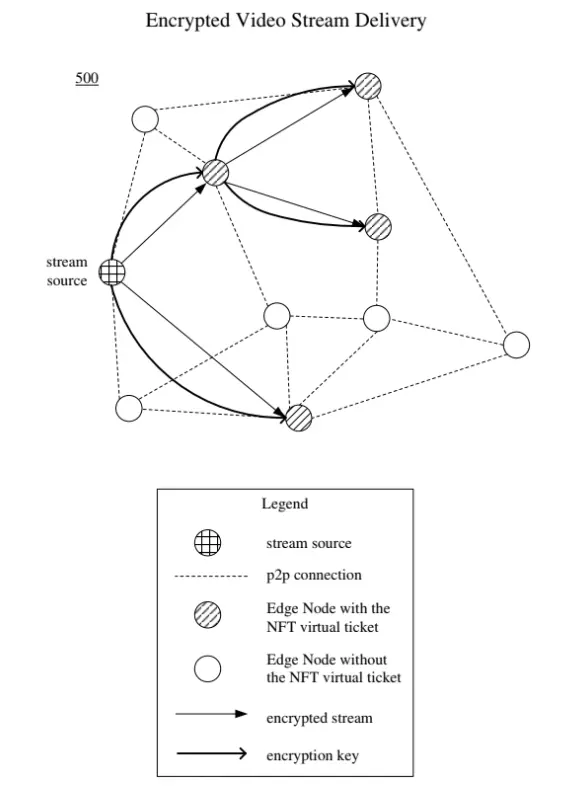 Encrypted Video Stream Delivery

500

stream source

Legend

stream source

p2p connection

Edge Node with the NFT virtual ticket

Edge Node without the NFT virtual ticket

encrypted stream

encryption key